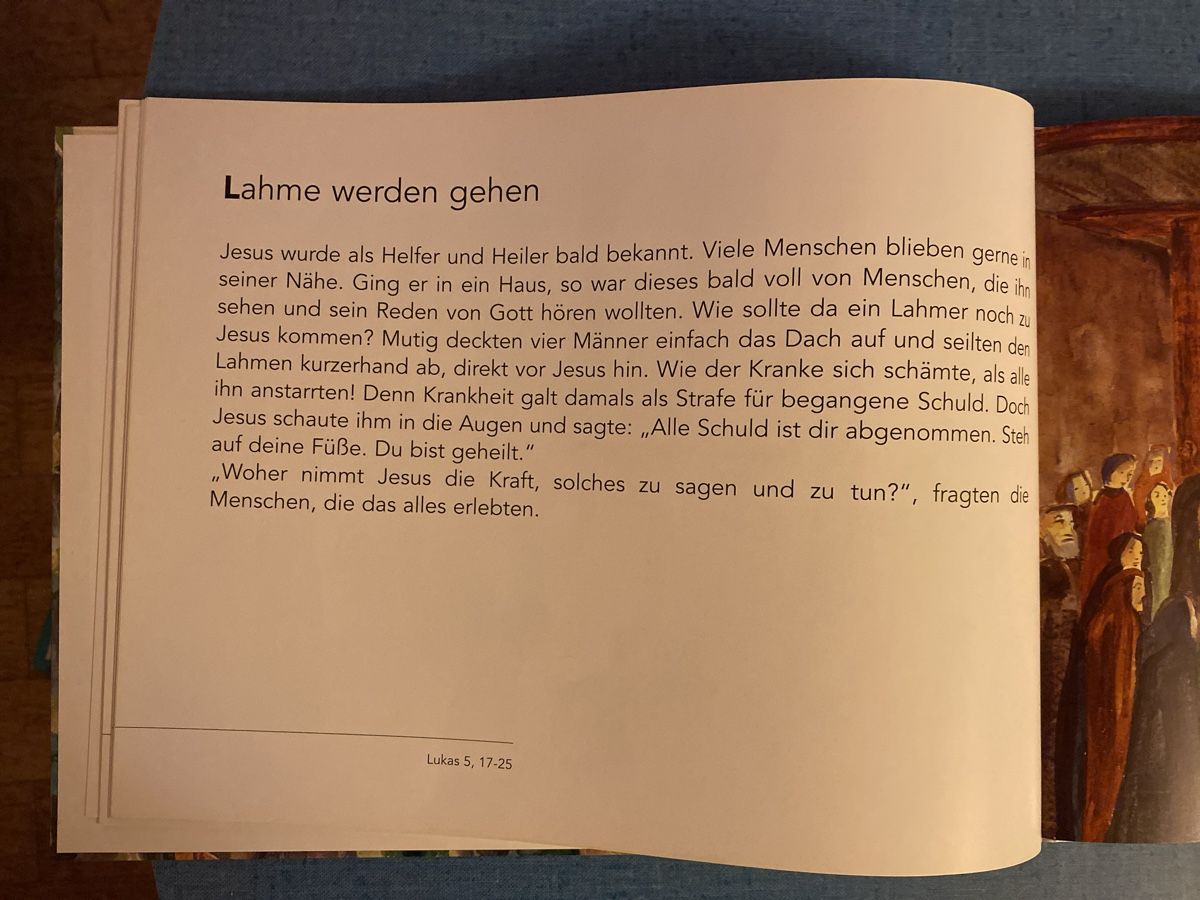 Lahme werden gehen

Jesus wurde als Helfer und Heiler bald bekannt. Viele Menschen blieben gerne in seiner Nähe. Ging er in ein Haus, so war dieses bald voll von Menschen, die ihn sehen und sein Reden von Gott hören wollten. Wie sollte da ein Lahmer noch zu Jesus kommen? Mutig deckten vier Männer einfach das Dach auf und seilten den Lahmen kurzerhand ab, direkt vor Jesus hin. Wie der Kranke sich schämte, als alle ihn anstarrten! Denn Krankheit galt damals als Strafe für begangene Schuld. Doch Jesus schaute ihm in die Augen und sagte: „Alle Schuld ist dir abgenommen. Steh auf deine Füße. Du bist geheilt."
„Woher nimmt Jesus die Kraft, solches zu sagen und zu tun?", fragten die Menschen, die das alles erlebten.

Lukas 5, 17-25